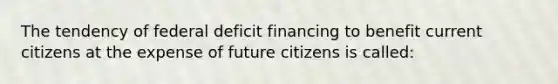 The tendency of federal deficit financing to benefit current citizens at the expense of future citizens is called: